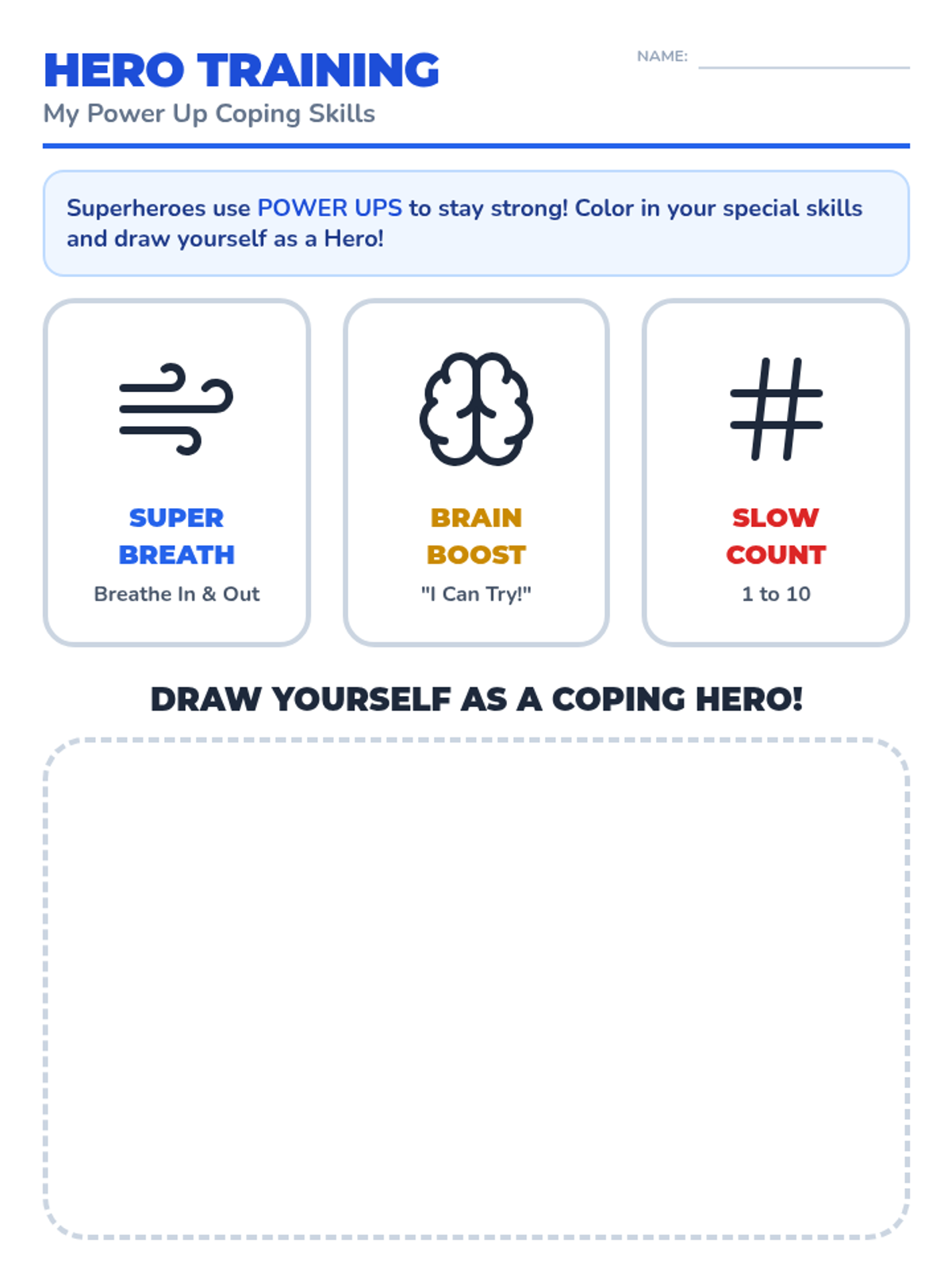 HERO TRAINING
My Power Up Coping Skills

NAME: ____

Superheroes use POWER UPS to stay strong! Color in your special skills and draw yourself as a Hero!

SUPER
BREATH
Breathe In & Out

BRAIN
BOOST
"I Can Try!"

SLOW
COUNT
1 to 10

DRAW YOURSELF AS A COPING HERO!